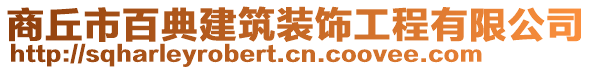 商丘市百典建筑装饰工程有限公司
http://sqharleyrobert.cn.coovee.com